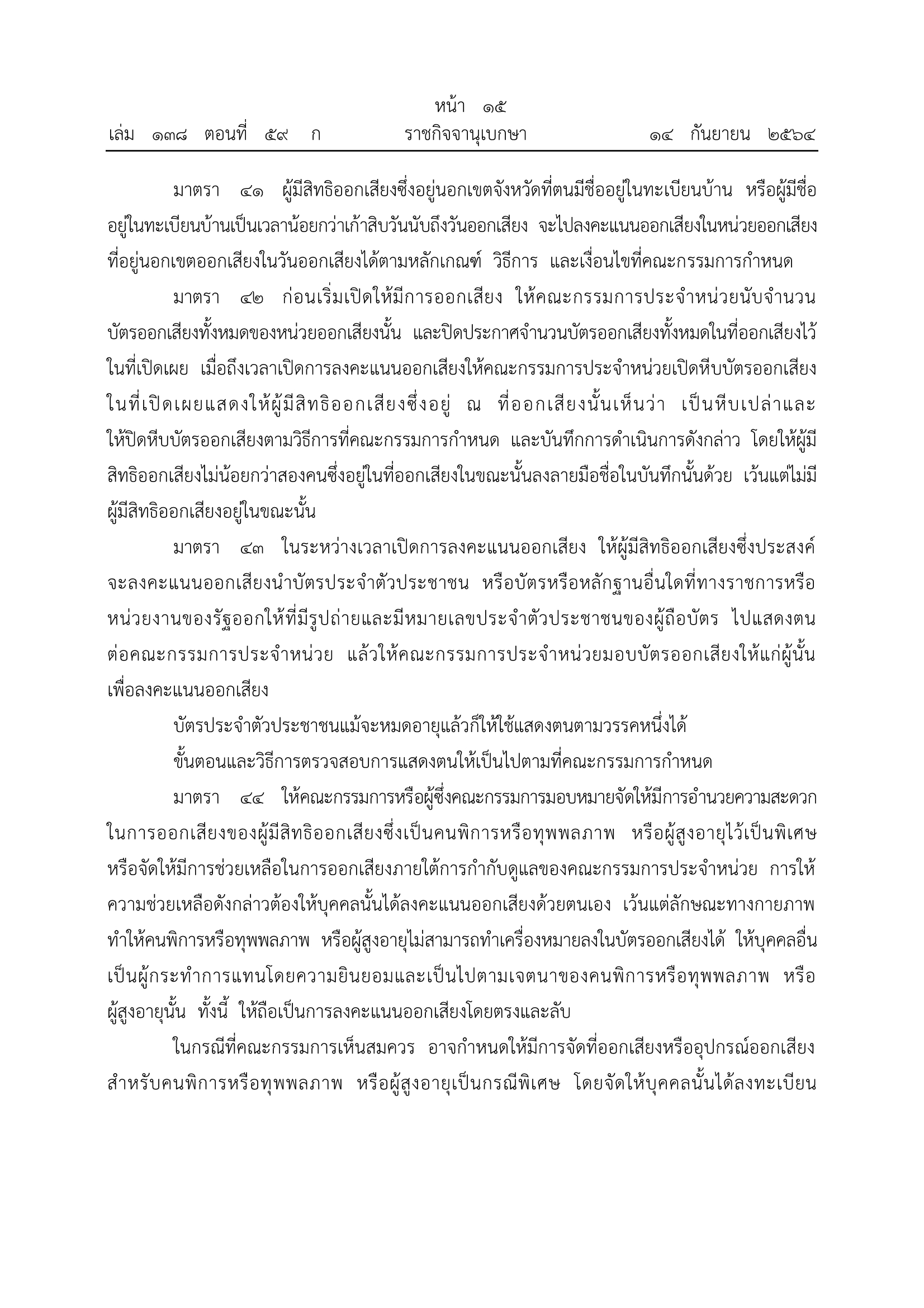 หน้า ๑๕
เล่ม ๑๓๘ ตอนที่ ๕๙ ก ราชกิจจานุเบกษา ๑๔ กันยายน ๒๕๖๔

มาตรา ๔๑ ผู้มีสิทธิออกเสียงซึ่งอยู่นอกเขตจังหวัดที่ตนมีชื่ออยู่ในทะเบียนบ้าน หรือผู้มีชื่ออยู่ในทะเบียนบ้านเป็นเวลาน้อยกว่าเก้าสิบวันนับถึงวันออกเสียง จะไปลงคะแนนออกเสียงในหน่วยออกเสียงที่อยู่นอกเขตออกเสียงในวันออกเสียงได้ตามหลักเกณฑ์ วิธีการ และเงื่อนไขที่คณะกรรมการกำหนด

มาตรา ๔๒ ก่อนเริ่มเปิดให้มีการออกเสียง ให้คณะกรรมการประจำหน่วยนับจำนวนบัตรออกเสียงทั้งหมดของหน่วยออกเสียงนั้น และปิดประกาศจำนวนบัตรออกเสียงทั้งหมดในที่ออกเสียงไว้ในที่เปิดเผย เมื่อถึงเวลาเปิดการลงคะแนนออกเสียงให้คณะกรรมการประจำหน่วยเปิดหีบบัตรออกเสียงในที่เปิดเผยแสดงให้ผู้มีสิทธิออกเสียงซึ่งอยู่ ณ ที่ออกเสียงนั้นเห็นว่า เป็นหีบเปล่าและให้ปิดหีบบัตรออกเสียงตามวิธีการที่คณะกรรมการกำหนด และบันทึกการดำเนินการดังกล่าว โดยให้ผู้มีสิทธิออกเสียงไม่น้อยกว่าสองคนซึ่งอยู่ในที่ออกเสียงในขณะนั้นลงลายมือชื่อในบันทึกนั้นด้วย เว้นแต่ไม่มีผู้มีสิทธิออกเสียงอยู่ในขณะนั้น

มาตรา ๔๓ ในระหว่างเวลาเปิดการลงคะแนนออกเสียง ให้ผู้มีสิทธิออกเสียงซึ่งประสงค์จะลงคะแนนออกเสียงนำบัตรประจำตัวประชาชน หรือบัตรหรือหลักฐานอื่นใดที่ทางราชการหรือหน่วยงานของรัฐออกให้ที่มีรูปถ่ายและมีหมายเลขประจำตัวประชาชนของผู้ถือบัตร ไปแสดงตนต่อคณะกรรมการประจำหน่วย แล้วให้คณะกรรมการประจำหน่วยมอบบัตรออกเสียงให้แก่ผู้นั้นเพื่อลงคะแนนออกเสียง

บัตรประจำตัวประชาชนแม้จะหมดอายุแล้วก็ให้ใช้แสดงตนตามวรรคหนึ่งได้

ขั้นตอนและวิธีการตรวจสอบการแสดงตนให้เป็นไปตามที่คณะกรรมการกำหนด

มาตรา ๔๔ ให้คณะกรรมการหรือผู้ซึ่งคณะกรรมการมอบหมายจัดให้มีการอำนวยความสะดวกในการออกเสียงของผู้มีสิทธิออกเสียงซึ่งเป็นคนพิการหรือทุพพลภาพ หรือผู้สูงอายุไว้เป็นพิเศษ หรือจัดให้มีการช่วยเหลือในการออกเสียงภายใต้การกำกับดูแลของคณะกรรมการประจำหน่วย การให้ความช่วยเหลือดังกล่าวต้องให้บุคคลนั้นได้ลงคะแนนออกเสียงด้วยตนเอง เว้นแต่ลักษณะทางกายภาพทำให้คนพิการหรือทุพพลภาพ หรือผู้สูงอายุไม่สามารถทำเครื่องหมายลงในบัตรออกเสียงได้ ให้บุคคลอื่นเป็นผู้กระทำการแทนโดยความยินยอมและเป็นไปตามเจตนาของคนพิการหรือทุพพลภาพ หรือผู้สูงอายุนั้น ทั้งนี้ ให้ถือเป็นการลงคะแนนออกเสียงโดยตรงและลับ

ในกรณีที่คณะกรรมการเห็นสมควร อาจกำหนดให้มีการจัดที่ออกเสียงหรืออุปกรณ์ออกเสียงสำหรับคนพิการหรือทุพพลภาพ หรือผู้สูงอายุเป็นกรณีพิเศษ โดยจัดให้บุคคลนั้นได้ลงทะเบียน